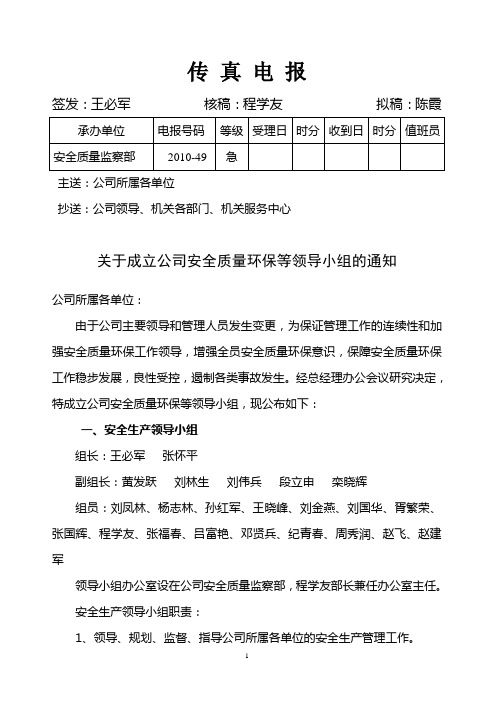 传 真 电 报

签发：王必军　　核稿：程学友　　拟稿：陈霞

| 承办单位 | 电报号码 | 等级 | 受理日 | 时分 | 收到日 | 时分 | 值班员 |
|---|---|---|---|---|---|---|---|
| 安全质量监察部 | 2010-49 | 急 | | | | | |

主送：公司所属各单位

抄送：公司领导、机关各部门、机关服务中心

关于成立公司安全质量环保等领导小组的通知

公司所属各单位：

由于公司主要领导和管理人员发生变更，为保证管理工作的连续性和加强安全质量环保工作领导，增强全员安全质量环保意识，保障安全质量环保工作稳步发展，良性受控，遏制各类事故发生。经总经理办公会议研究决定，特成立公司安全质量环保等领导小组，现公布如下：

一、安全生产领导小组

组长：王必军　张怀平

副组长：黄发跃　刘林生　刘伟兵　段立申　栾晓辉

组员：刘凤林、杨志林、孙红军、王晓峰、刘金燕、刘国华、胥繁荣、张国辉、程学友、张福春、吕富艳、邓贤兵、纪青春、周秀润、赵飞、赵建军

领导小组办公室设在公司安全质量监察部，程学友部长兼任办公室主任。

安全生产领导小组职责：

1、领导、规划、监督、指导公司所属各单位的安全生产管理工作。

1